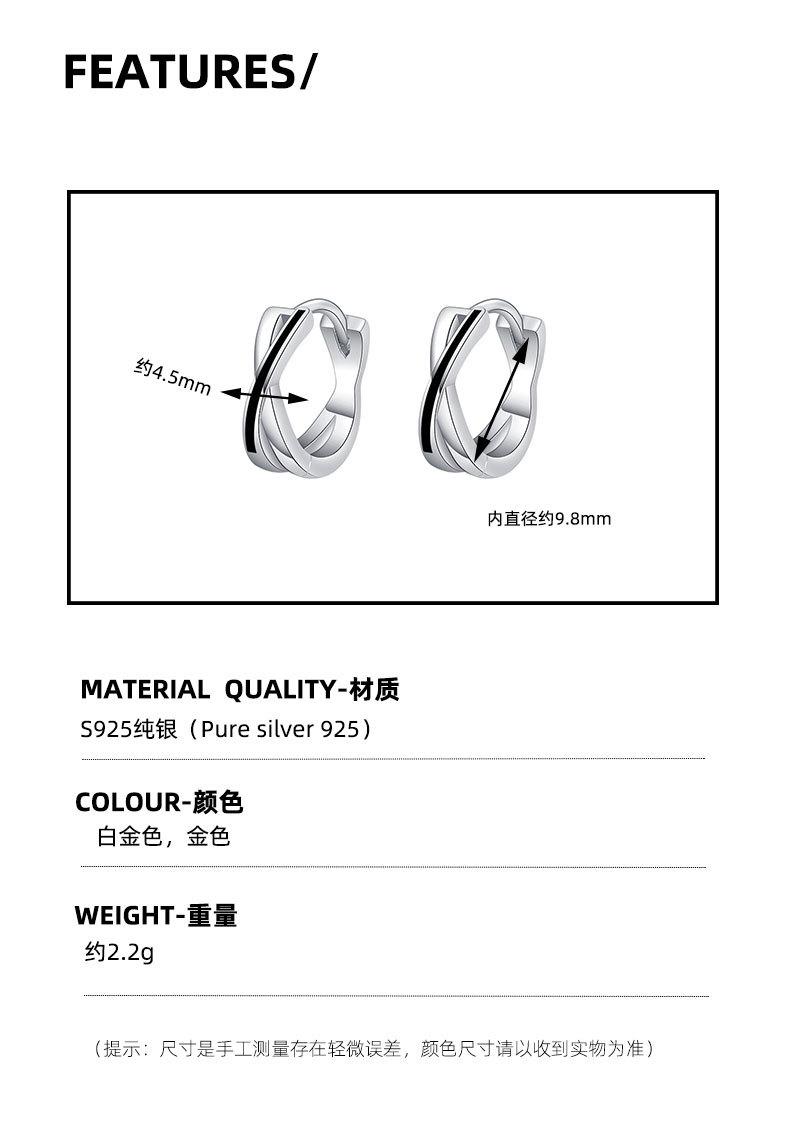 FEATURES/

约4.5mm

内直径约9.8mm

MATERIAL QUALITY-材质

S925纯银（Pure silver 925）

COLOUR-颜色

白金色，金色

WEIGHT-重量

约2.2g

（提示：尺寸是手工测量存在轻微误差，颜色尺寸请以收到实物为准）